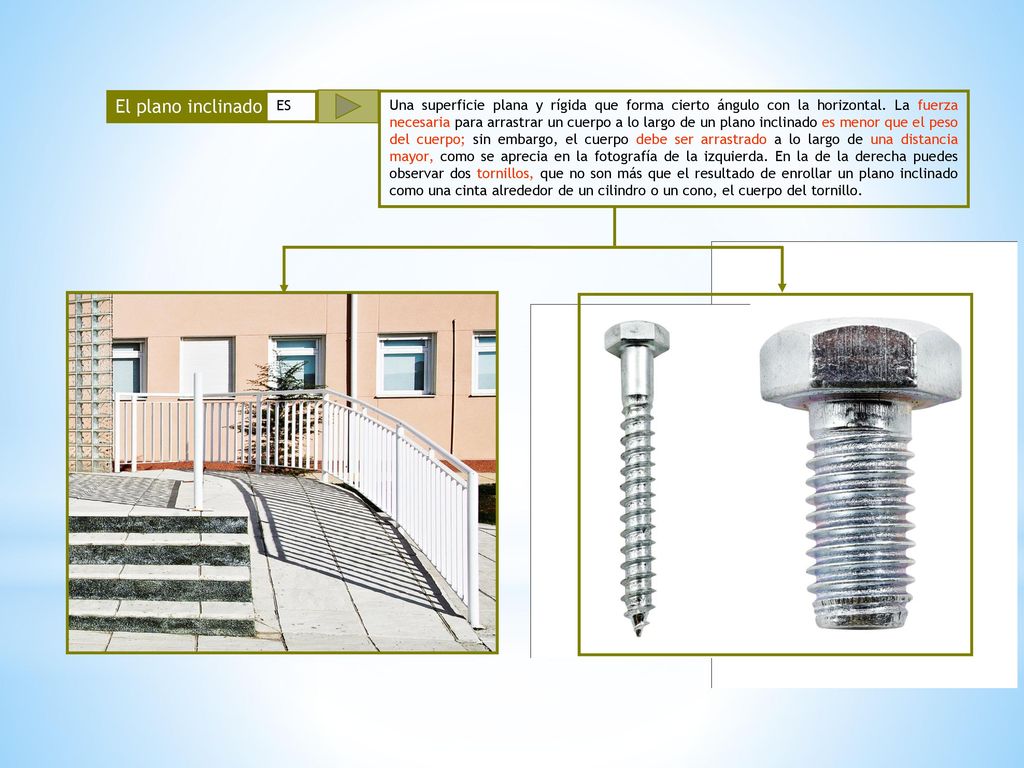 El plano inclinado

ES

Una superficie plana y rígida que forma cierto ángulo con la horizontal. La fuerza necesaria para arrastrar un cuerpo a lo largo de un plano inclinado es menor que el peso del cuerpo; sin embargo, el cuerpo debe ser arrastrado a lo largo de una distancia mayor, como se aprecia en la fotografía de la izquierda. En la de la derecha puedes observar dos tornillos, que no son más que el resultado de enrollar un plano inclinado como una cinta alrededor de un cilindro o un cono, el cuerpo del tornillo.